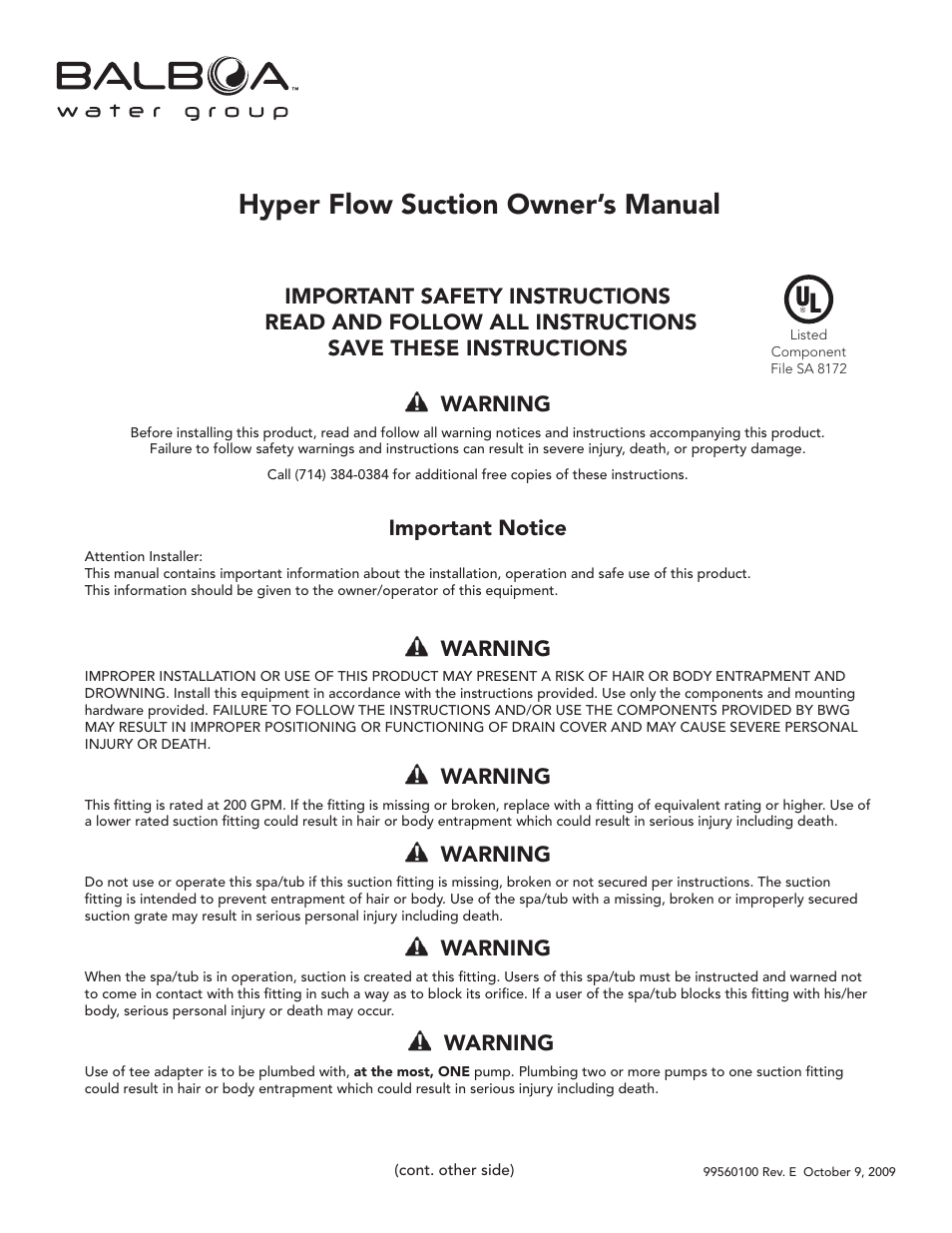 BALBOA™
water group

Hyper Flow Suction Owner's Manual

IMPORTANT SAFETY INSTRUCTIONS
READ AND FOLLOW ALL INSTRUCTIONS
SAVE THESE INSTRUCTIONS

UL
Listed
Component
File SA 8172

WARNING

Before installing this product, read and follow all warning notices and instructions accompanying this product. Failure to follow safety warnings and instructions can result in severe injury, death, or property damage.

Call (714) 384-0384 for additional free copies of these instructions.

Important Notice

Attention Installer:
This manual contains important information about the installation, operation and safe use of this product.
This information should be given to the owner/operator of this equipment.

WARNING

IMPROPER INSTALLATION OR USE OF THIS PRODUCT MAY PRESENT A RISK OF HAIR OR BODY ENTRAPMENT AND DROWNING. Install this equipment in accordance with the instructions provided. Use only the components and mounting hardware provided. FAILURE TO FOLLOW THE INSTRUCTIONS AND/OR USE THE COMPONENTS PROVIDED BY BWG MAY RESULT IN IMPROPER POSITIONING OR FUNCTIONING OF DRAIN COVER AND MAY CAUSE SEVERE PERSONAL INJURY OR DEATH.

WARNING

This fitting is rated at 200 GPM. If the fitting is missing or broken, replace with a fitting of equivalent rating or higher. Use of a lower rated suction fitting could result in hair or body entrapment which could result in serious injury including death.

WARNING

Do not use or operate this spa/tub if this suction fitting is missing, broken or not secured per instructions. The suction fitting is intended to prevent entrapment of hair or body. Use of the spa/tub with a missing, broken or improperly secured suction grate may result in serious personal injury including death.

WARNING

When the spa/tub is in operation, suction is created at this fitting. Users of this spa/tub must be instructed and warned not to come in contact with this fitting in such a way as to block its orifice. If a user of the spa/tub blocks this fitting with his/her body, serious personal injury or death may occur.

WARNING

Use of tee adapter is to be plumbed with, at the most, ONE pump. Plumbing two or more pumps to one suction fitting could result in hair or body entrapment which could result in serious injury including death.

(cont. other side)

99560100 Rev. E October 9, 2009